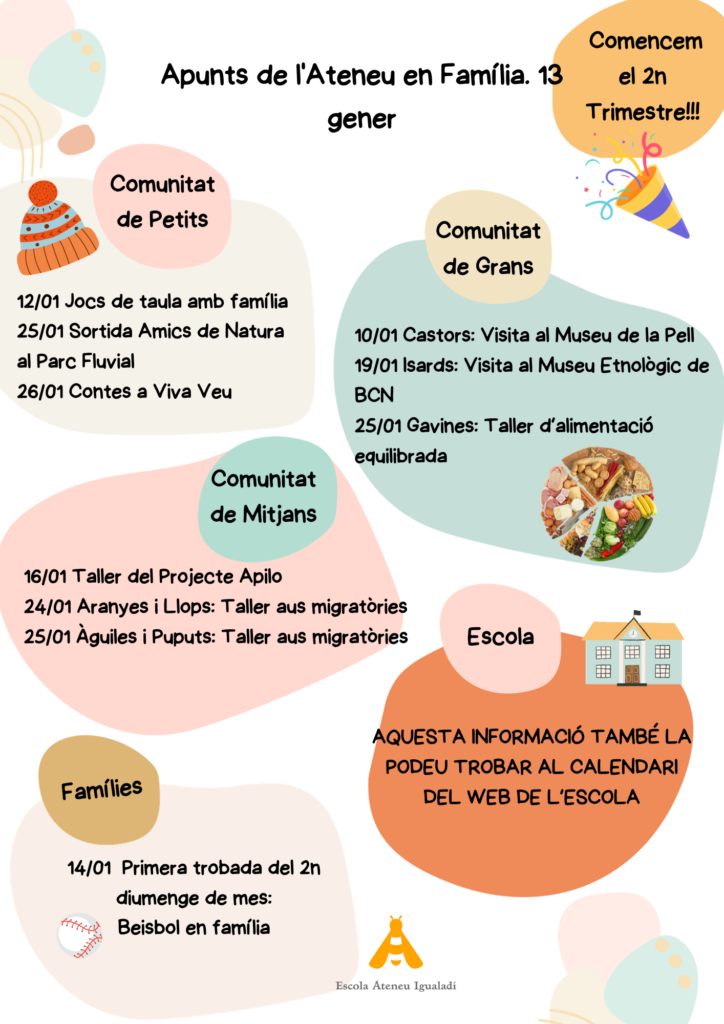 Apunts de l'Ateneu en Família. 13 gener

Comencem el 2n Trimestre!!!

Comunitat de Petits

12/01 Jocs de taula amb família
25/01 Sortida Amics de Natura al Parc Fluvial
26/01 Contes a Viva Veu

Comunitat de Grans

10/01 Castors: Visita al Museu de la Pell
19/01 Isards: Visita al Museu Etnològic de BCN
25/01 Gavines: Taller d'alimentació equilibrada

Comunitat de Mitjans

16/01 Taller del Projecte Apilo
24/01 Aranyes i Llops: Taller aus migratòries
25/01 Àguiles i Puputs: Taller aus migratòries

Escola

AQUESTA INFORMACIÓ TAMBÉ LA PODEU TROBAR AL CALENDARI DEL WEB DE L'ESCOLA

Famílies

14/01 Primera trobada del 2n diumenge de mes:
Beisbol en família

Escola Ateneu Igualadí